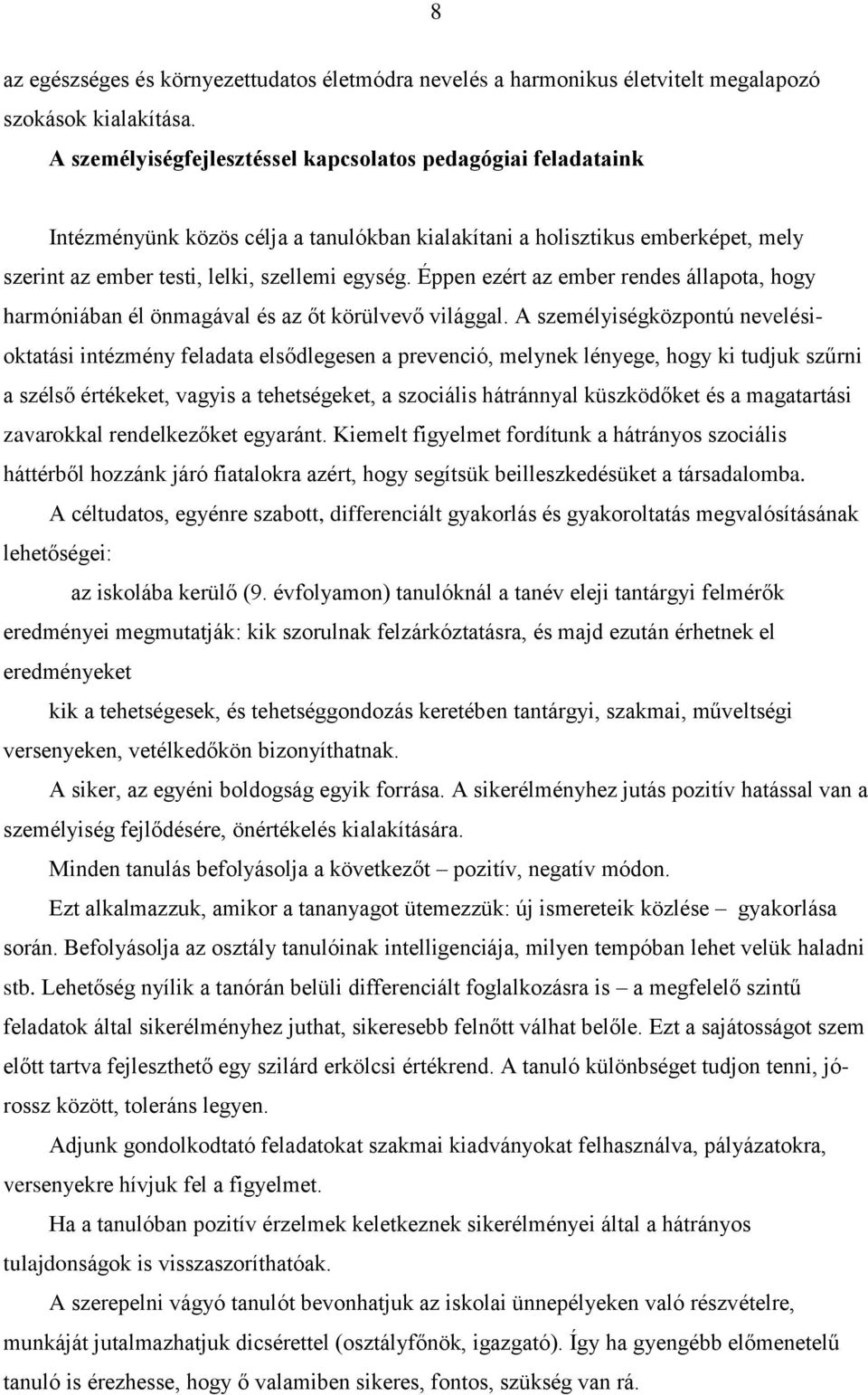 8

az egészséges és környezettudatos életmódra nevelés a harmonikus életvitelt megalapozó szokások kialakítása.

A személyiségfejlesztéssel kapcsolatos pedagógiai feladataink

Intézményünk közös célja a tanulókban kialakítani a holisztikus emberképet, mely szerint az ember testi, lelki, szellemi egység. Éppen ezért az ember rendes állapota, hogy harmóniában él önmagával és az őt körülvevő világgal. A személyiségközpontú nevelési-oktatási intézmény feladata elsődlegesen a prevenció, melynek lényege, hogy ki tudjuk szűrni a szélső értékeket, vagyis a tehetségeket, a szociális hátránnyal küszködőket és a magatartási zavarokkal rendelkezőket egyaránt. Kiemelt figyelmet fordítunk a hátrányos szociális háttérből hozzánk járó fiatalokra azért, hogy segítsük beilleszkedésüket a társadalomba.

A céltudatos, egyénre szabott, differenciált gyakorlás és gyakoroltatás megvalósításának lehetőségei:

az iskolába kerülő (9. évfolyamon) tanulóknál a tanév eleji tantárgyi felmérők eredményei megmutatják: kik szorulnak felzárkóztatásra, és majd ezután érhetnek el eredményeket

kik a tehetségesek, és tehetséggondozás keretében tantárgyi, szakmai, műveltségi versenyeken, vetélkedőkön bizonyíthatnak.

A siker, az egyéni boldogság egyik forrása. A sikerélményhez jutás pozitív hatással van a személyiség fejlődésére, önértékelés kialakítására.

Minden tanulás befolyásolja a következőt – pozitív, negatív módon.

Ezt alkalmazzuk, amikor a tananyagot ütemezzük: új ismereteik közlése – gyakorlása során. Befolyásolja az osztály tanulóinak intelligenciája, milyen tempóban lehet velük haladni stb. Lehetőség nyílik a tanórán belüli differenciált foglalkozásra is – a megfelelő szintű feladatok által sikerélményhez juthat, sikeresebb felnőtt válhat belőle. Ezt a sajátosságot szem előtt tartva fejleszthető egy szilárd erkölcsi értékrend. A tanuló különbséget tudjon tenni, jó-rossz között, toleráns legyen.

Adjunk gondolkodtató feladatokat szakmai kiadványokat felhasználva, pályázatokra, versenyekre hívjuk fel a figyelmet.

Ha a tanulóban pozitív érzelmek keletkeznek sikerélményei által a hátrányos tulajdonságok is visszaszoríthatóak.

A szerepelni vágyó tanulót bevonhatjuk az iskolai ünnepélyeken való részvételre, munkáját jutalmazhatjuk dicsérettel (osztályfőnök, igazgató). Így ha gyengébb előmenetelű tanuló is érezhesse, hogy ő valamiben sikeres, fontos, szükség van rá.